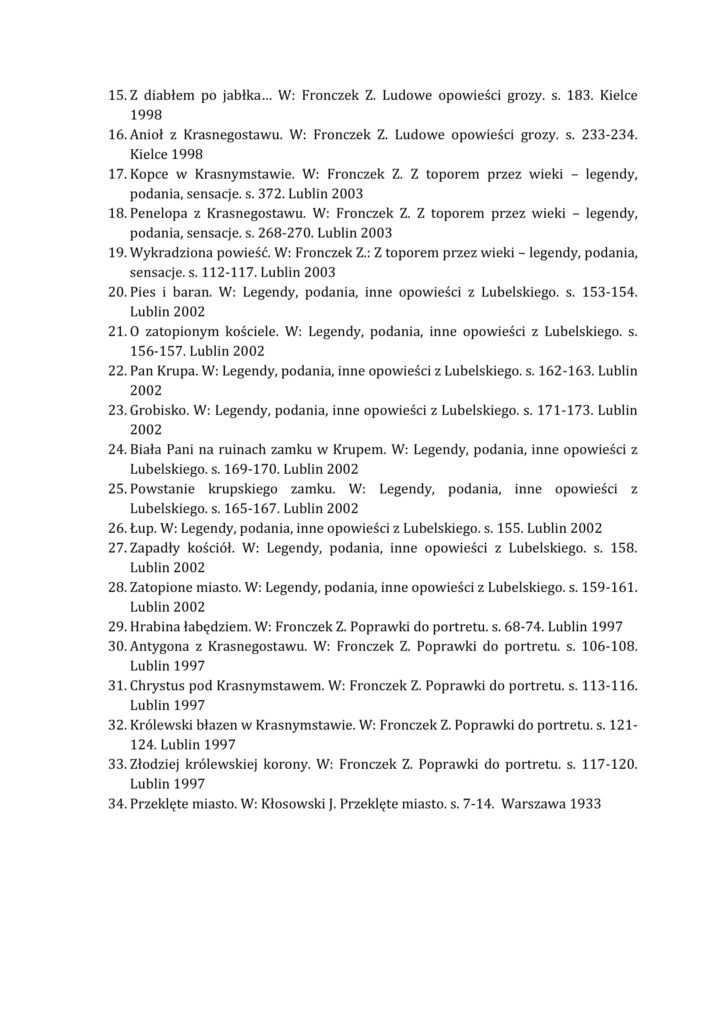 15. Z diabłem po jabłka… W: Fronczek Z. Ludowe opowieści grozy. s. 183. Kielce 1998
16. Anioł z Krasnegostawu. W: Fronczek Z. Ludowe opowieści grozy. s. 233-234. Kielce 1998
17. Kopce w Krasnymstawie. W: Fronczek Z. Z toporem przez wieki – legendy, podania, sensacje. s. 372. Lublin 2003
18. Penelopa z Krasnegostawu. W: Fronczek Z. Z toporem przez wieki – legendy, podania, sensacje. s. 268-270. Lublin 2003
19. Wykradziona powieść. W: Fronczek Z.: Z toporem przez wieki – legendy, podania, sensacje. s. 112-117. Lublin 2003
20. Pies i baran. W: Legendy, podania, inne opowieści z Lubelskiego. s. 153-154. Lublin 2002
21. O zatopionym kościele. W: Legendy, podania, inne opowieści z Lubelskiego. s. 156-157. Lublin 2002
22. Pan Krupa. W: Legendy, podania, inne opowieści z Lubelskiego. s. 162-163. Lublin 2002
23. Grobisko. W: Legendy, podania, inne opowieści z Lubelskiego. s. 171-173. Lublin 2002
24. Biała Pani na ruinach zamku w Krupem. W: Legendy, podania, inne opowieści z Lubelskiego. s. 169-170. Lublin 2002
25. Powstanie krupskiego zamku. W: Legendy, podania, inne opowieści z Lubelskiego. s. 165-167. Lublin 2002
26. Łup. W: Legendy, podania, inne opowieści z Lubelskiego. s. 155. Lublin 2002
27. Zapadły kościół. W: Legendy, podania, inne opowieści z Lubelskiego. s. 158. Lublin 2002
28. Zatopione miasto. W: Legendy, podania, inne opowieści z Lubelskiego. s. 159-161. Lublin 2002
29. Hrabina łabędziem. W: Fronczek Z. Poprawki do portretu. s. 68-74. Lublin 1997
30. Antygona z Krasnegostawu. W: Fronczek Z. Poprawki do portretu. s. 106-108. Lublin 1997
31. Chrystus pod Krasnymstawem. W: Fronczek Z. Poprawki do portretu. s. 113-116. Lublin 1997
32. Królewski błazen w Krasnymstawie. W: Fronczek Z. Poprawki do portretu. s. 121-124. Lublin 1997
33. Złodziej królewskiej korony. W: Fronczek Z. Poprawki do portretu. s. 117-120. Lublin 1997
34. Przeklęte miasto. W: Kłosowski J. Przeklęte miasto. s. 7-14. Warszawa 1933